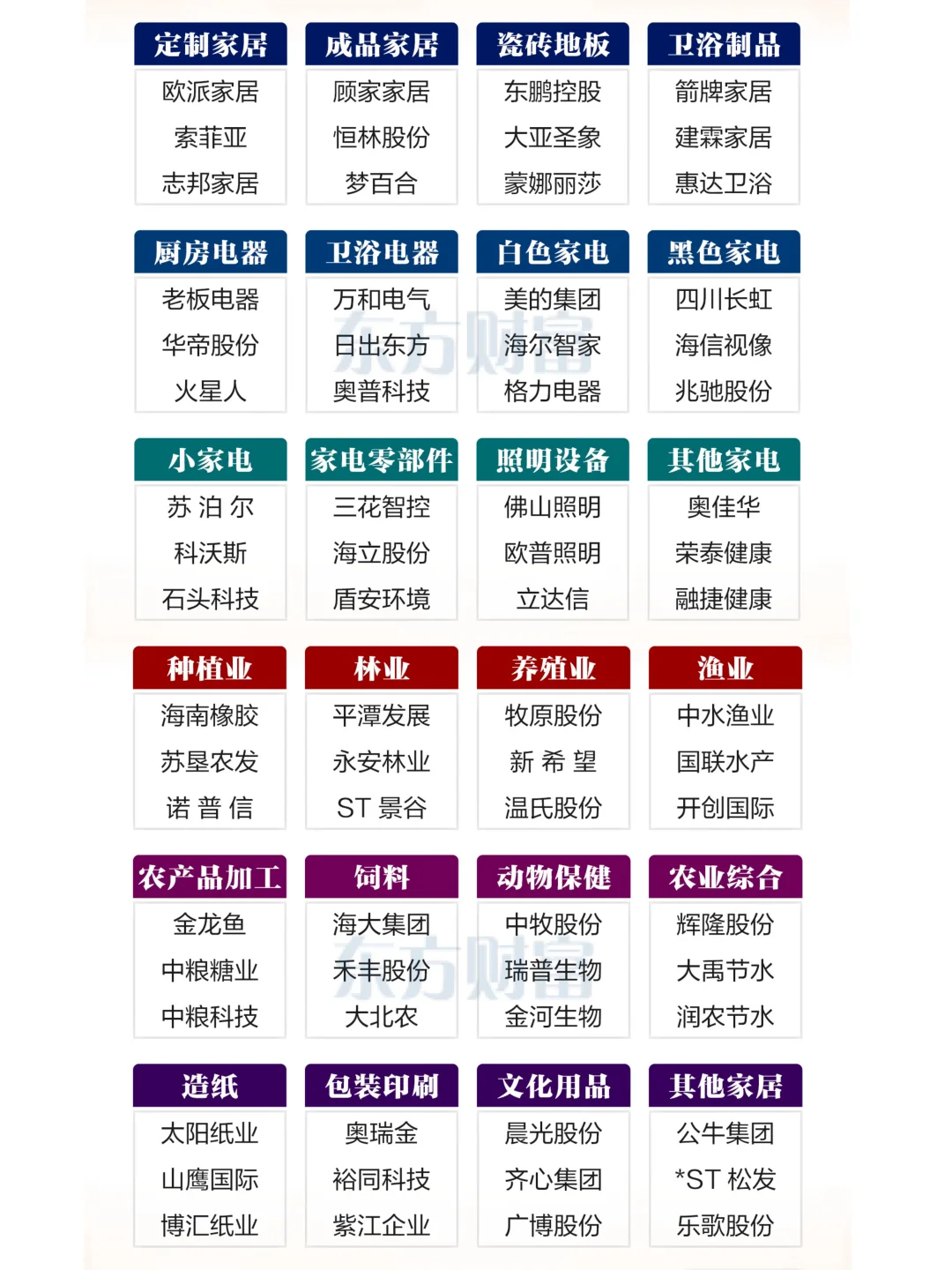 | 定制家居 | 成品家居 | 瓷砖地板 | 卫浴制品 |
|---|---|---|---|
| 欧派家居 | 顾家家居 | 东鹏控股 | 箭牌家居 |
| 索菲亚 | 恒林股份 | 大亚圣象 | 建霖家居 |
| 志邦家居 | 梦百合 | 蒙娜丽莎 | 惠达卫浴 |

| 厨房电器 | 卫浴电器 | 白色家电 | 黑色家电 |
|---|---|---|---|
| 老板电器 | 万和电气 | 美的集团 | 四川长虹 |
| 华帝股份 | 日出东方 | 海尔智家 | 海信视像 |
| 火星人 | 奥普科技 | 格力电器 | 兆驰股份 |

东方财富

| 小家电 | 家电零部件 | 照明设备 | 其他家电 |
|---|---|---|---|
| 苏泊尔 | 三花智控 | 佛山照明 | 奥佳华 |
| 科沃斯 | 海立股份 | 欧普照明 | 荣泰健康 |
| 石头科技 | 盾安环境 | 立达信 | 融捷健康 |

| 种植业 | 林业 | 养殖业 | 渔业 |
|---|---|---|---|
| 海南橡胶 | 平潭发展 | 牧原股份 | 中水渔业 |
| 苏垦农发 | 永安林业 | 新希望 | 国联水产 |
| 诺普信 | ST 景谷 | 温氏股份 | 开创国际 |

| 农产品加工 | 饲料 | 动物保健 | 农业综合 |
|---|---|---|---|
| 金龙鱼 | 海大集团 | 中牧股份 | 辉隆股份 |
| 中粮糖业 | 禾丰股份 | 瑞普生物 | 大禹节水 |
| 中粮科技 | 大北农 | 金河生物 | 润农节水 |

东方财富

| 造纸 | 包装印刷 | 文化用品 | 其他家居 |
|---|---|---|---|
| 太阳纸业 | 奥瑞金 | 晨光股份 | 公牛集团 |
| 山鹰国际 | 裕同科技 | 齐心集团 | *ST 松发 |
| 博汇纸业 | 紫江企业 | 广博股份 | 乐歌股份 |